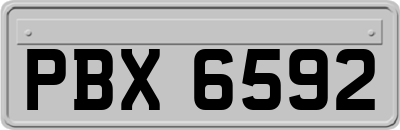 PBX 6592